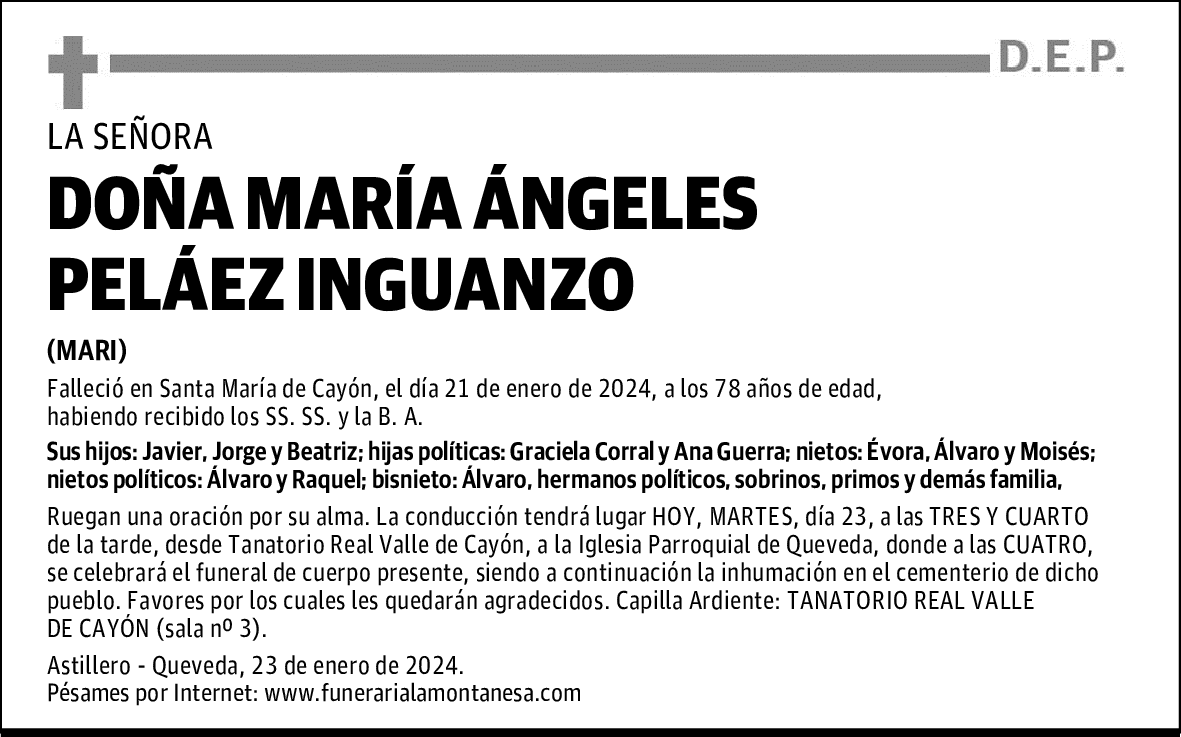 D.E.P.

LA SEÑORA

DOÑA MARÍA ÁNGELES PELÁEZ INGUANZO

(MARI)

Falleció en Santa María de Cayón, el día 21 de enero de 2024, a los 78 años de edad, habiendo recibido los SS. SS. y la B. A.

Sus hijos: Javier, Jorge y Beatriz; hijas políticas: Graciela Corral y Ana Guerra; nietos: Évora, Álvaro y Moisés; nietos políticos: Álvaro y Raquel; bisnieto: Álvaro, hermanos políticos, sobrinos, primos y demás familia,

Ruegan una oración por su alma. La conducción tendrá lugar HOY, MARTES, día 23, a las TRES Y CUARTO de la tarde, desde Tanatorio Real Valle de Cayón, a la Iglesia Parroquial de Queveda, donde a las CUATRO, se celebrará el funeral de cuerpo presente, siendo a continuación la inhumación en el cementerio de dicho pueblo. Favores por los cuales les quedarán agradecidos. Capilla Ardiente: TANATORIO REAL VALLE DE CAYÓN (sala nº 3).

Astillero - Queveda, 23 de enero de 2024.
Pésames por Internet: www.funerarialamontanesa.com